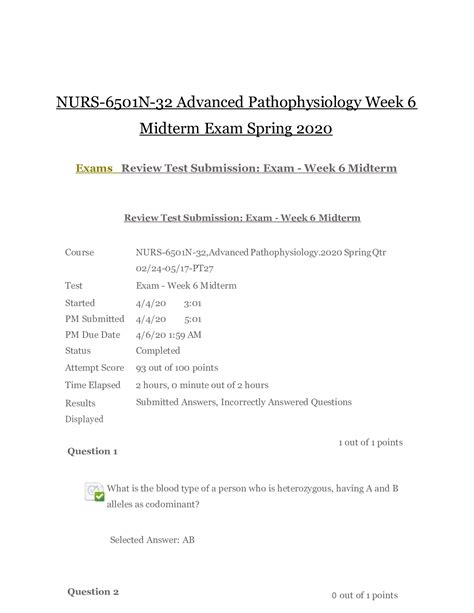 NURS-6501N-32 Advanced Pathophysiology Week 6 Midterm Exam Spring 2020

Exams Review Test Submission: Exam - Week 6 Midterm

Review Test Submission: Exam - Week 6 Midterm

| | |
|---|---|
| Course | NURS-6501N-32,Advanced Pathophysiology.2020 Spring Qtr 02/24-05/17-PT27 |
| Test | Exam - Week 6 Midterm |
| Started | 4/4/20 3:01 |
| PM Submitted | 4/4/20 5:01 |
| PM Due Date | 4/6/20 1:59 AM |
| Status | Completed |
| Attempt Score | 93 out of 100 points |
| Time Elapsed | 2 hours, 0 minute out of 2 hours |
| Results Displayed | Submitted Answers, Incorrectly Answered Questions |

Question 1

1 out of 1 points

What is the blood type of a person who is heterozygous, having A and B alleles as codominant?

Selected Answer: AB

Question 2

0 out of 1 points